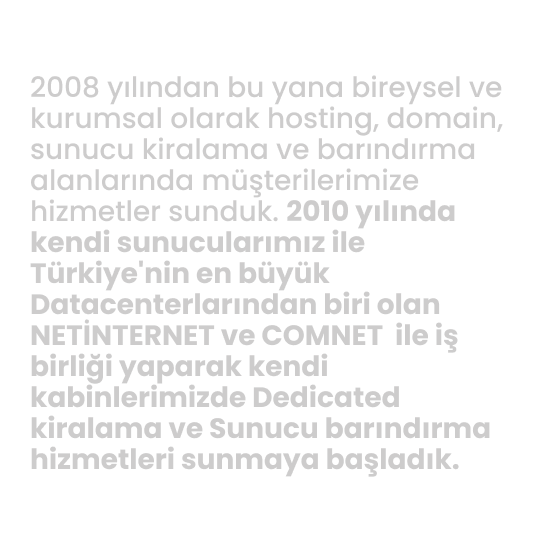 2008 yılından bu yana bireysel ve kurumsal olarak hosting, domain, sunucu kiralama ve barındırma alanlarında müşterilerimize hizmetler sunduk. 2010 yılında kendi sunucularımız ile Türkiye'nin en büyük Datacenterlarından biri olan NETİNTERNET ve COMNET  ile iş birliği yaparak kendi kabinlerimizde Dedicated kiralama ve Sunucu barındırma hizmetleri sunmaya başladık.